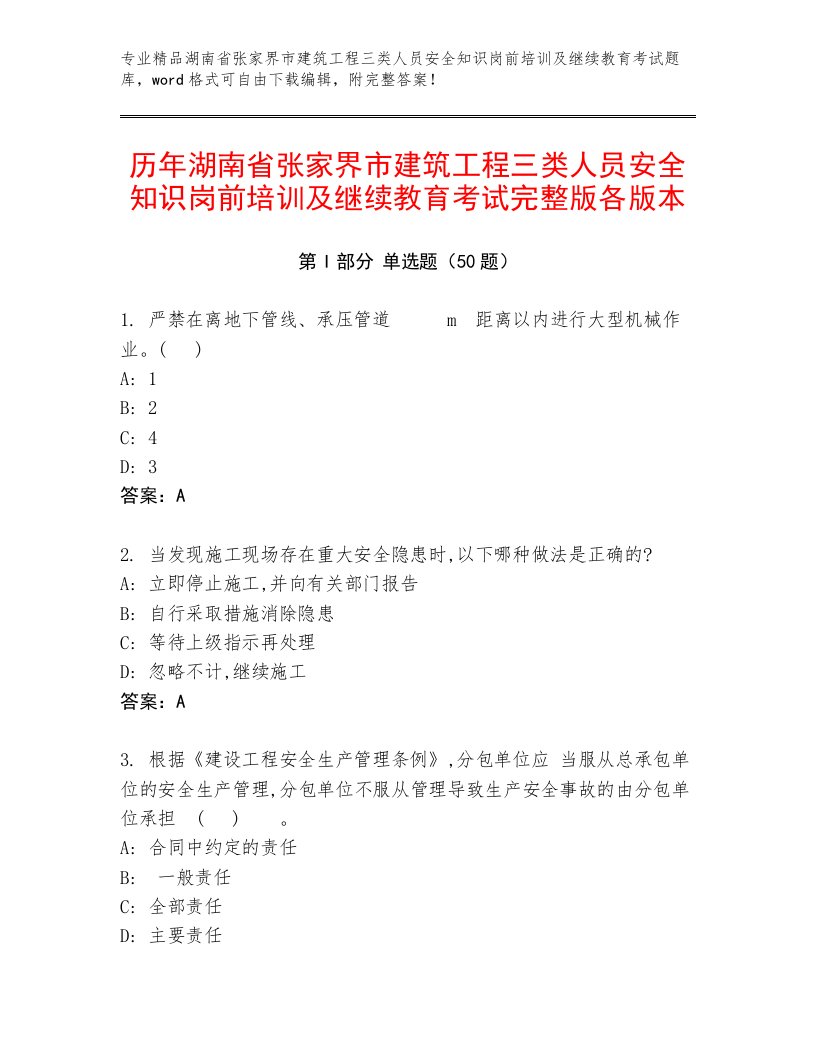 专业精品湖南省张家界市建筑工程三类人员安全知识岗前培训及继续教育考试题库，word格式可自由下载编辑，附完整答案！

历年湖南省张家界市建筑工程三类人员安全知识岗前培训及继续教育考试完整版各版本

第Ⅰ部分 单选题（50题）

1. 严禁在离地下管线、承压管道 m 距离以内进行大型机械作业。( )
A: 1
B: 2
C: 4
D: 3
答案：A

2. 当发现施工现场存在重大安全隐患时,以下哪种做法是正确的?
A: 立即停止施工,并向有关部门报告
B: 自行采取措施消除隐患
C: 等待上级指示再处理
D: 忽略不计,继续施工
答案：A

3. 根据《建设工程安全生产管理条例》,分包单位应 当服从总承包单位的安全生产管理,分包单位不服从管理导致生产安全事故的由分包单位承担 ( ) 。
A: 合同中约定的责任
B: 一般责任
C: 全部责任
D: 主要责任